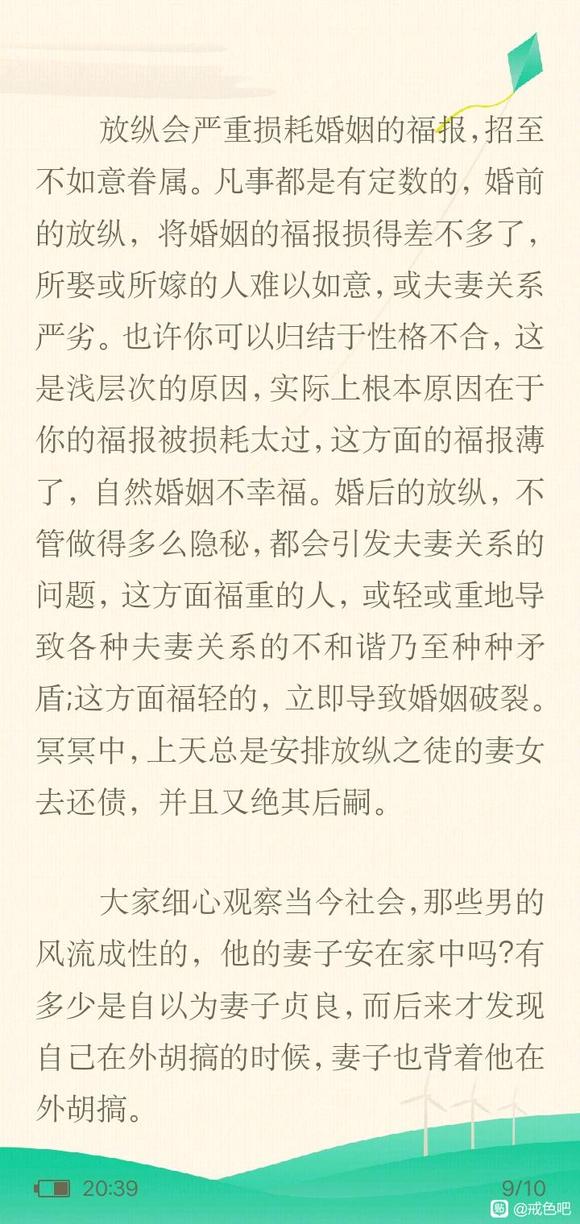 放纵会严重损耗婚姻的福报，招至不如意眷属。凡事都是有定数的，婚前的放纵，将婚姻的福报损得差不多了，所娶或所嫁的人难以如意，或夫妻关系严劣。也许你可以归结于性格不合，这是浅层次的原因，实际上根本原因在于你的福报被损耗太过，这方面的福报薄了，自然婚姻不幸福。婚后的放纵，不管做得多么隐秘，都会引发夫妻关系的问题，这方面福重的人，或轻或重地导致各种夫妻关系的不和谐乃至种种矛盾;这方面福轻的，立即导致婚姻破裂。冥冥中，上天总是安排放纵之徒的妻女去还债，并且又绝其后嗣。

大家细心观察当今社会，那些男的风流成性的，他的妻子安在家中吗?有多少是自以为妻子贞良，而后来才发现自己在外胡搞的时候，妻子也背着他在外胡搞。

20:39

9/10

@戒色吧